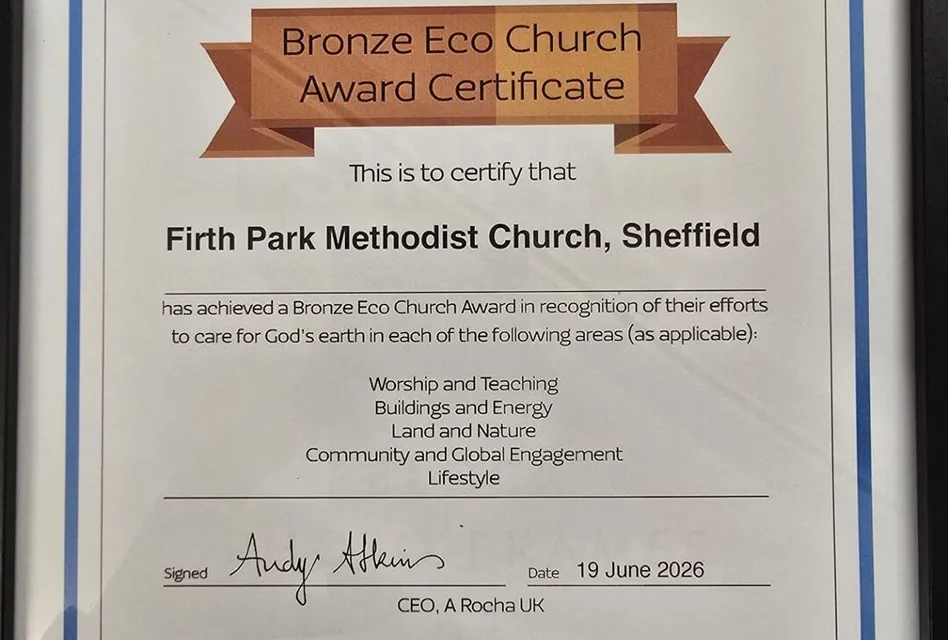 Bronze Eco Church
Award Certificate

This is to certify that

Firth Park Methodist Church, Sheffield

has achieved a Bronze Eco Church Award in recognition of their efforts to care for God's earth in each of the following areas (as applicable):

Worship and Teaching
Buildings and Energy
Land and Nature
Community and Global Engagement
Lifestyle

Signed Andy Atkins

Date 19 June 2026

CEO, A Rocha UK